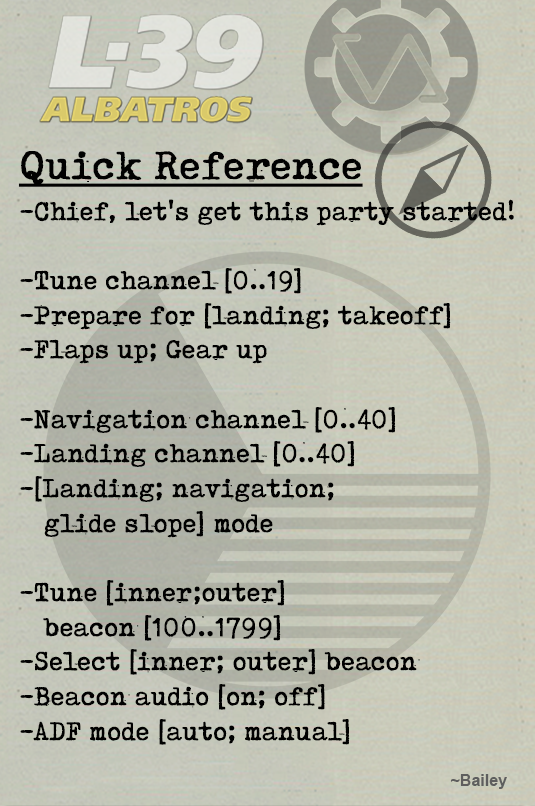 L-39
ALBATROS

Quick Reference

-Chief, let's get this party started!

-Tune channel [0..19]
-Prepare for [landing; takeoff]
-Flaps up; Gear up

-Navigation channel [0..40]
-Landing channel [0..40]
-[Landing; navigation; glide slope] mode

-Tune [inner;outer] beacon [100..1799]
-Select [inner; outer] beacon
-Beacon audio [on; off]
-ADF mode [auto; manual]

~Bailey